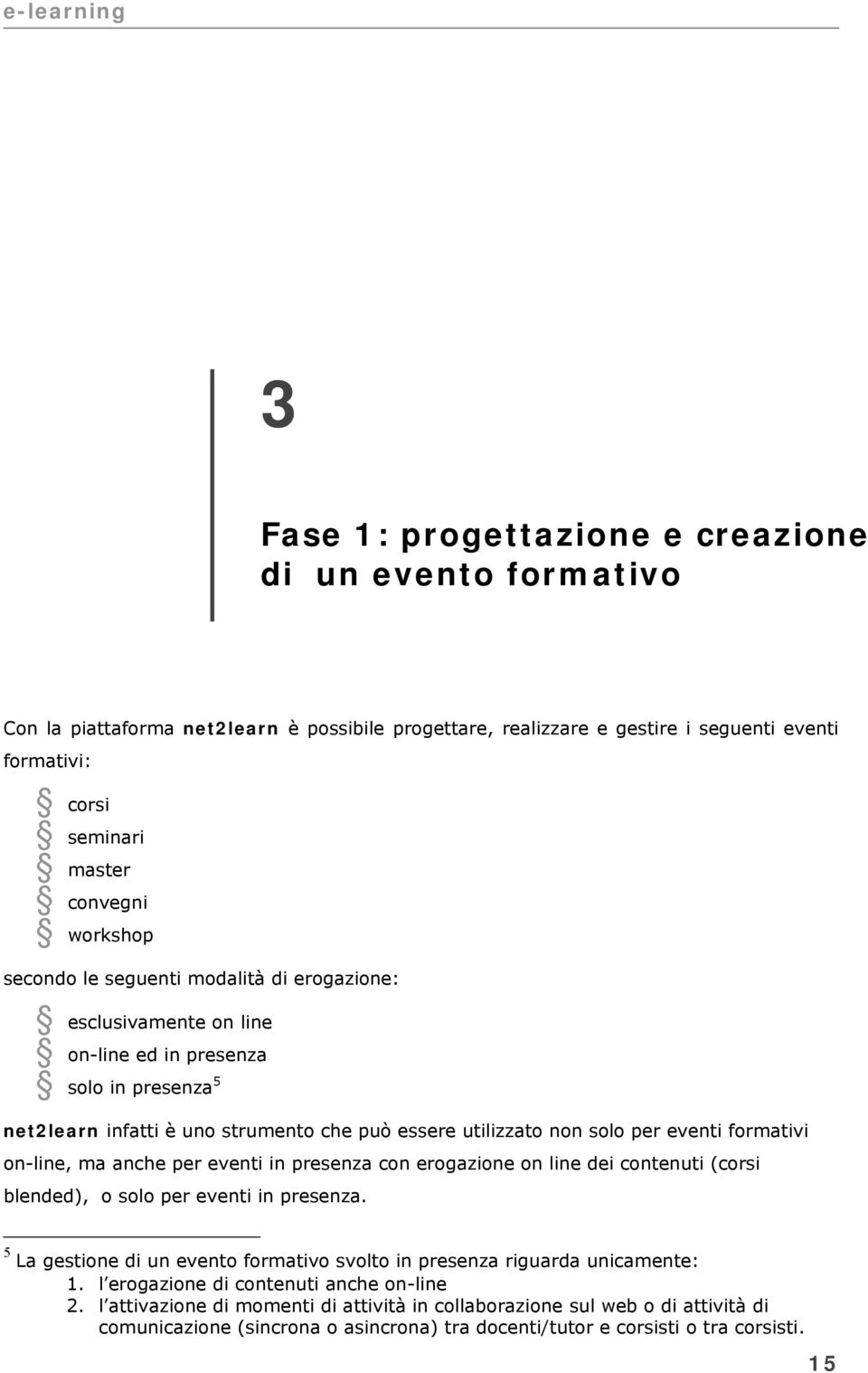 e-learning

3

Fase 1: progettazione e creazione di un evento formativo

Con la piattaforma net2learn è possibile progettare, realizzare e gestire i seguenti eventi formativi:

§ corsi
§ seminari
§ master
§ convegni
§ workshop

secondo le seguenti modalità di erogazione:

§ esclusivamente on line
§ on-line ed in presenza
§ solo in presenza$^5$

net2learn infatti è uno strumento che può essere utilizzato non solo per eventi formativi on-line, ma anche per eventi in presenza con erogazione on line dei contenuti (corsi blended), o solo per eventi in presenza.

$^5$ La gestione di un evento formativo svolto in presenza riguarda unicamente:
1. l erogazione di contenuti anche on-line
2. l attivazione di momenti di attività in collaborazione sul web o di attività di comunicazione (sincrona o asincrona) tra docenti/tutor e corsisti o tra corsisti.

15